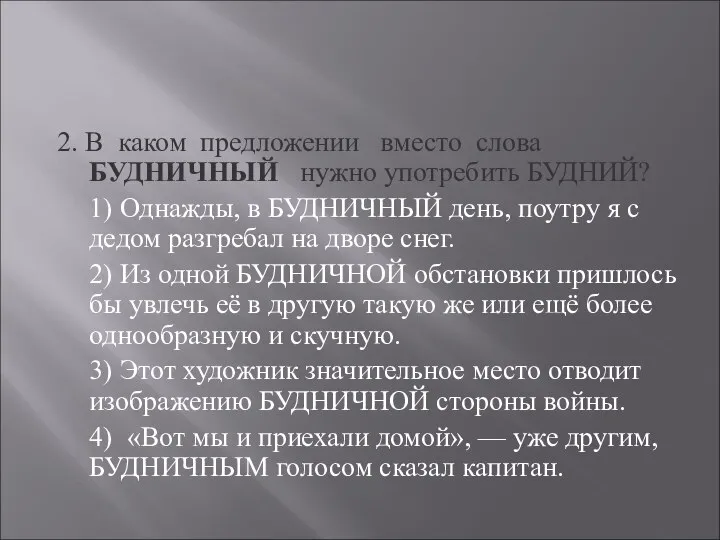 2. В каком предложении вместо слова БУДНИЧНЫЙ нужно употребить БУДНИЙ?

1) Однажды, в БУДНИЧНЫЙ день, поутру я с дедом разгребал на дворе снег.

2) Из одной БУДНИЧНОЙ обстановки пришлось бы увлечь её в другую такую же или ещё более однообразную и скучную.

3) Этот художник значительное место отводит изображению БУДНИЧНОЙ стороны войны.

4) «Вот мы и приехали домой», — уже другим, БУДНИЧНЫМ голосом сказал капитан.